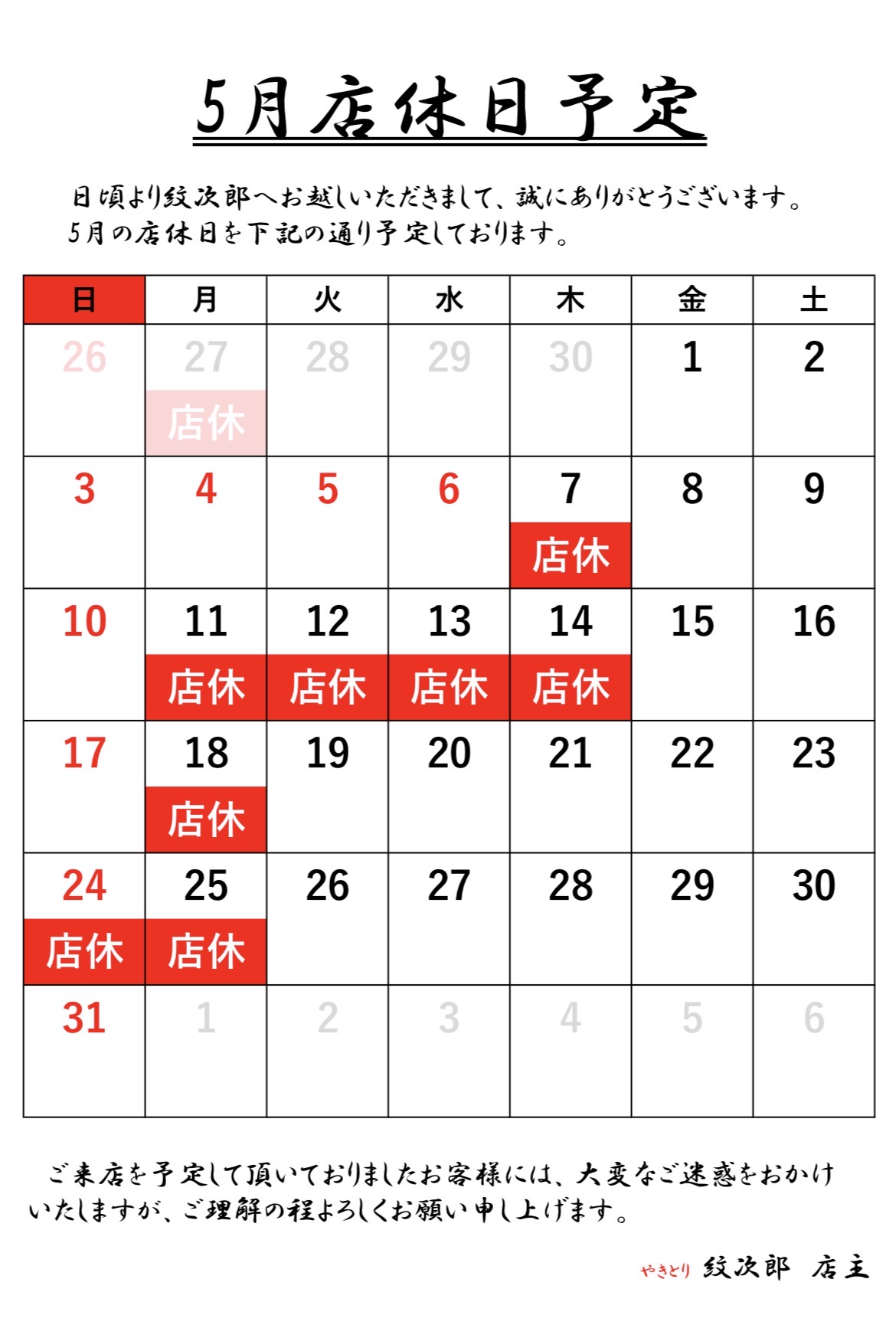 5月店休日予定

日頃より紋次郎へお越しいただきまして、誠にありがとうございます。
5月の店休日を下記の通り予定しております。

| 日 | 月 | 火 | 水 | 木 | 金 | 土 |
|---|---|---|---|---|---|---|
| 26 | 27 店休 | 28 | 29 | 30 | 1 | 2 |
| 3 | 4 | 5 | 6 | 7 店休 | 8 | 9 |
| 10 | 11 店休 | 12 店休 | 13 店休 | 14 店休 | 15 | 16 |
| 17 | 18 店休 | 19 | 20 | 21 | 22 | 23 |
| 24 店休 | 25 店休 | 26 | 27 | 28 | 29 | 30 |
| 31 | 1 | 2 | 3 | 4 | 5 | 6 |

ご来店を予定して頂いておりましたお客様には、大変なご迷惑をおかけいたしますが、ご理解の程よろしくお願い申し上げます。

やきとり 紋次郎 店主